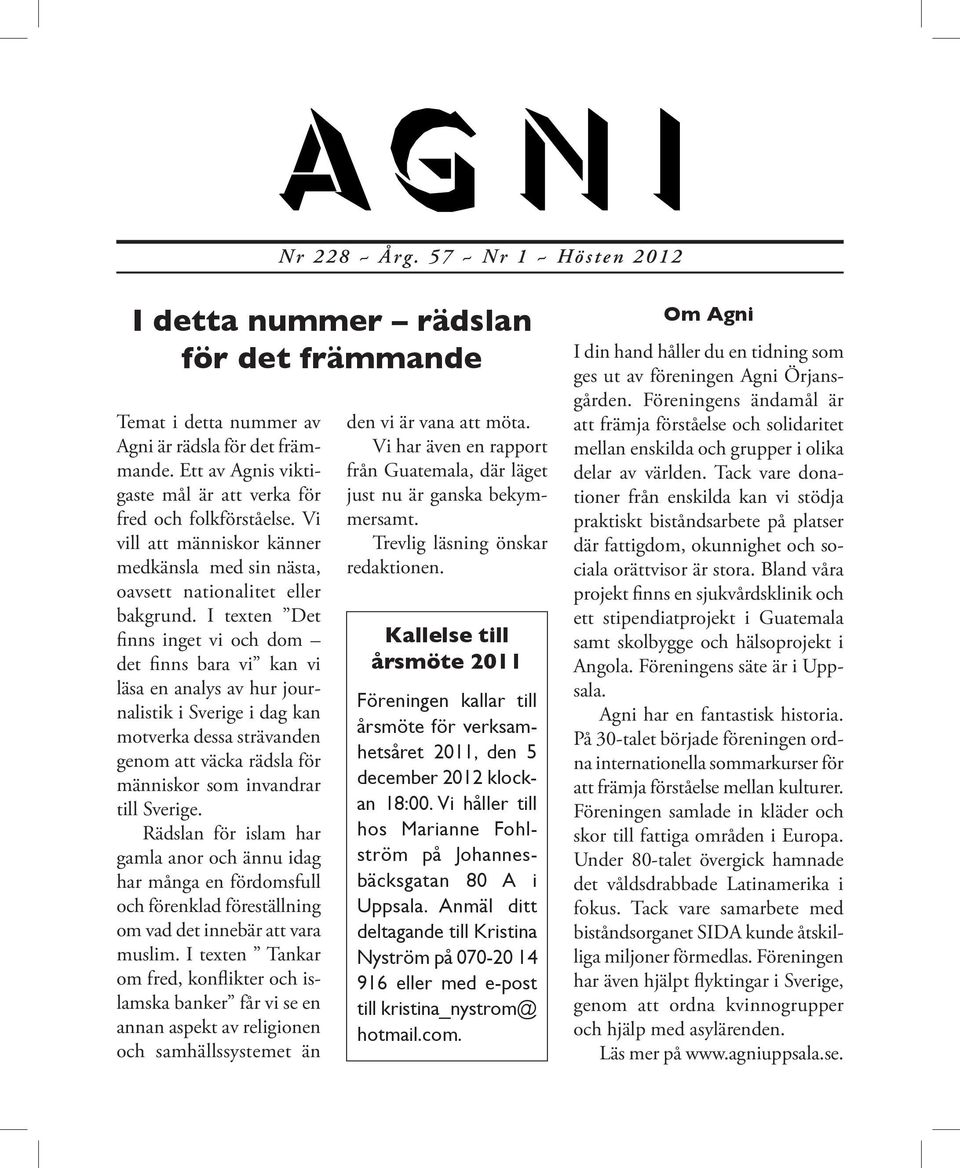 AGNI

Nr 228 ~ Årg. 57 ~ Nr 1 ~ Hösten 2012

I detta nummer – rädslan för det främmande

Temat i detta nummer av Agni är rädsla för det främmande. Ett av Agnis viktigaste mål är att verka för fred och folkförståelse. Vi vill att människor känner medkänsla med sin nästa, oavsett nationalitet eller bakgrund. I texten ”Det finns inget vi och dom – det finns bara vi” kan vi läsa en analys av hur journalistik i Sverige i dag kan motverka dessa strävanden genom att väcka rädsla för människor som invandrar till Sverige.

Rädslan för islam har gamla anor och ännu idag har många en fördomsfull och förenklad föreställning om vad det innebär att vara muslim. I texten ” Tankar om fred, konflikter och islamska banker” får vi se en annan aspekt av religionen och samhällssystemet än den vi är vana att möta.

Vi har även en rapport från Guatemala, där läget just nu är ganska bekymmersamt.

Trevlig läsning önskar redaktionen.

Kallelse till årsmöte 2011

Föreningen kallar till årsmöte för verksamhetsåret 2011, den 5 december 2012 klockan 18:00. Vi håller till hos Marianne Fohlström på Johannesbäcksgatan 80 A i Uppsala. Anmäl ditt deltagande till Kristina Nyström på 070-20 14 916 eller med e-post till kristina_nystrom@hotmail.com.

Om Agni

I din hand håller du en tidning som ges ut av föreningen Agni Örjansgården. Föreningens ändamål är att främja förståelse och solidaritet mellan enskilda och grupper i olika delar av världen. Tack vare donationer från enskilda kan vi stödja praktiskt biståndsarbete på platser där fattigdom, okunnighet och sociala orättvisor är stora. Bland våra projekt finns en sjukvårdsklinik och ett stipendiatprojekt i Guatemala samt skolbygge och hälsoprojekt i Angola. Föreningens säte är i Uppsala.

Agni har en fantastisk historia. På 30-talet började föreningen ordna internationella sommarkurser för att främja förståelse mellan kulturer. Föreningen samlade in kläder och skor till fattiga områden i Europa. Under 80-talet övergick hamnade det våldsdrabbade Latinamerika i fokus. Tack vare samarbete med biståndsorganet SIDA kunde åtskilliga miljoner förmedlas. Föreningen har även hjälpt flyktingar i Sverige, genom att ordna kvinnogrupper och hjälp med asylärenden.

Läs mer på www.agniuppsala.se.